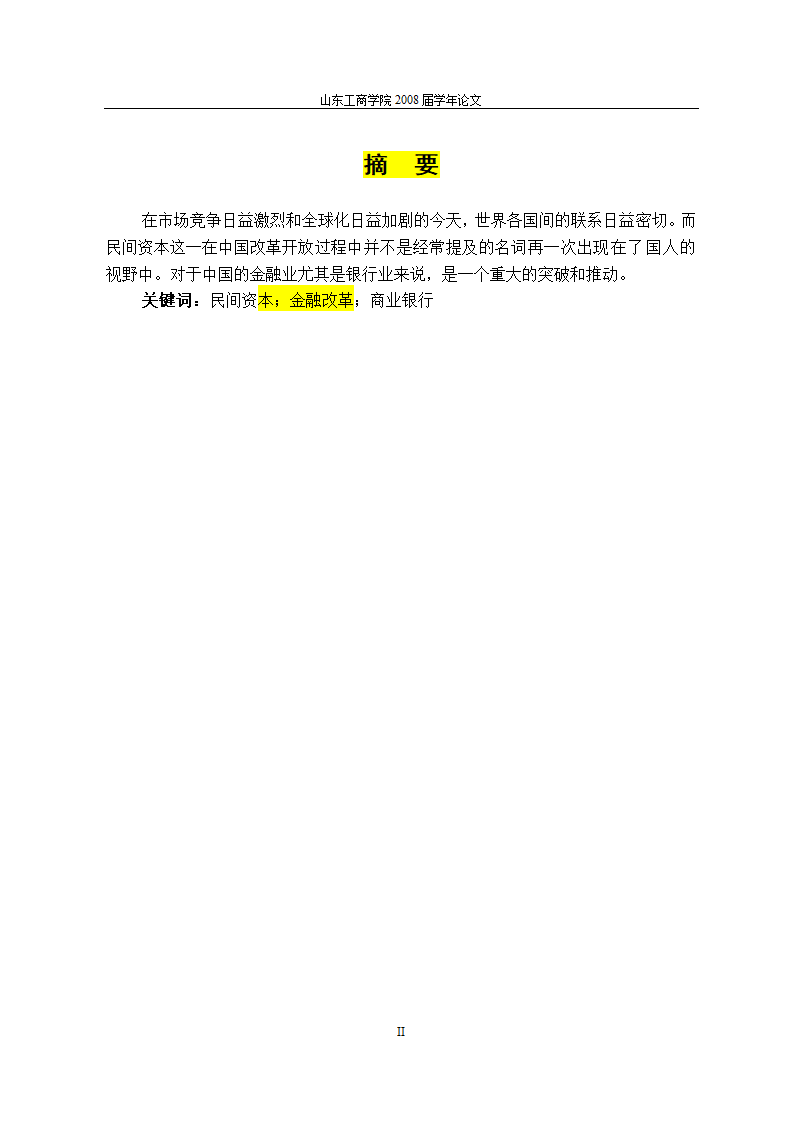 山东工商学院 2008 届学年论文

摘　要

在市场竞争日益激烈和全球化日益加剧的今天，世界各国间的联系日益密切。而民间资本这一在中国改革开放过程中并不是经常提及的名词再一次出现在了国人的视野中。对于中国的金融业尤其是银行业来说，是一个重大的突破和推动。

关键词：民间资本；金融改革；商业银行

II